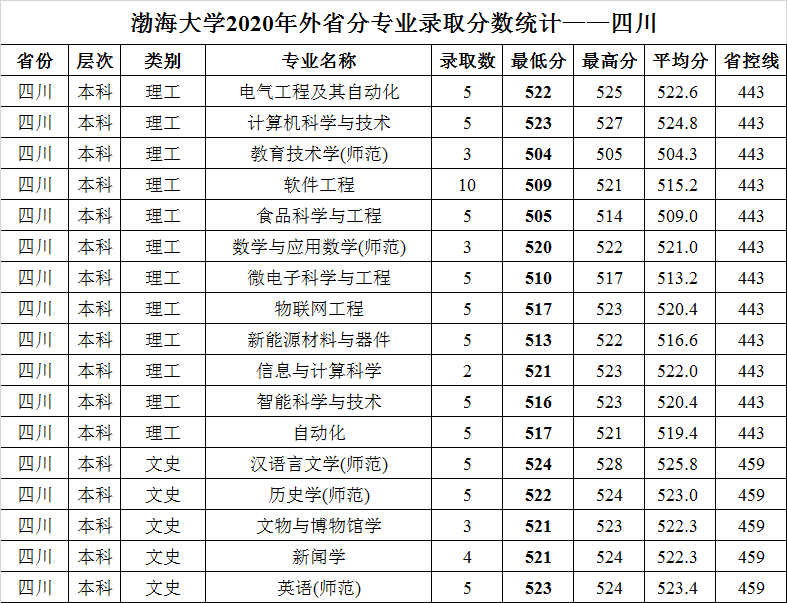 渤海大学2020年外省分专业录取分数统计——四川

| 省份 | 层次 | 类别 | 专业名称 | 录取数 | 最低分 | 最高分 | 平均分 | 省控线 |
|---|---|---|---|---|---|---|---|---|
| 四川 | 本科 | 理工 | 电气工程及其自动化 | 5 | 522 | 525 | 522.6 | 443 |
| 四川 | 本科 | 理工 | 计算机科学与技术 | 5 | 523 | 527 | 524.8 | 443 |
| 四川 | 本科 | 理工 | 教育技术学(师范) | 3 | 504 | 505 | 504.3 | 443 |
| 四川 | 本科 | 理工 | 软件工程 | 10 | 509 | 521 | 515.2 | 443 |
| 四川 | 本科 | 理工 | 食品科学与工程 | 5 | 505 | 514 | 509.0 | 443 |
| 四川 | 本科 | 理工 | 数学与应用数学(师范) | 3 | 520 | 522 | 521.0 | 443 |
| 四川 | 本科 | 理工 | 微电子科学与工程 | 5 | 510 | 517 | 513.2 | 443 |
| 四川 | 本科 | 理工 | 物联网工程 | 5 | 517 | 523 | 520.4 | 443 |
| 四川 | 本科 | 理工 | 新能源材料与器件 | 5 | 513 | 522 | 516.6 | 443 |
| 四川 | 本科 | 理工 | 信息与计算科学 | 2 | 521 | 523 | 522.0 | 443 |
| 四川 | 本科 | 理工 | 智能科学与技术 | 5 | 516 | 523 | 520.4 | 443 |
| 四川 | 本科 | 理工 | 自动化 | 5 | 517 | 521 | 519.4 | 443 |
| 四川 | 本科 | 文史 | 汉语言文学(师范) | 5 | 524 | 528 | 525.8 | 459 |
| 四川 | 本科 | 文史 | 历史学(师范) | 5 | 522 | 524 | 523.0 | 459 |
| 四川 | 本科 | 文史 | 文物与博物馆学 | 3 | 521 | 523 | 522.3 | 459 |
| 四川 | 本科 | 文史 | 新闻学 | 4 | 521 | 524 | 522.3 | 459 |
| 四川 | 本科 | 文史 | 英语(师范) | 5 | 523 | 524 | 523.4 | 459 |